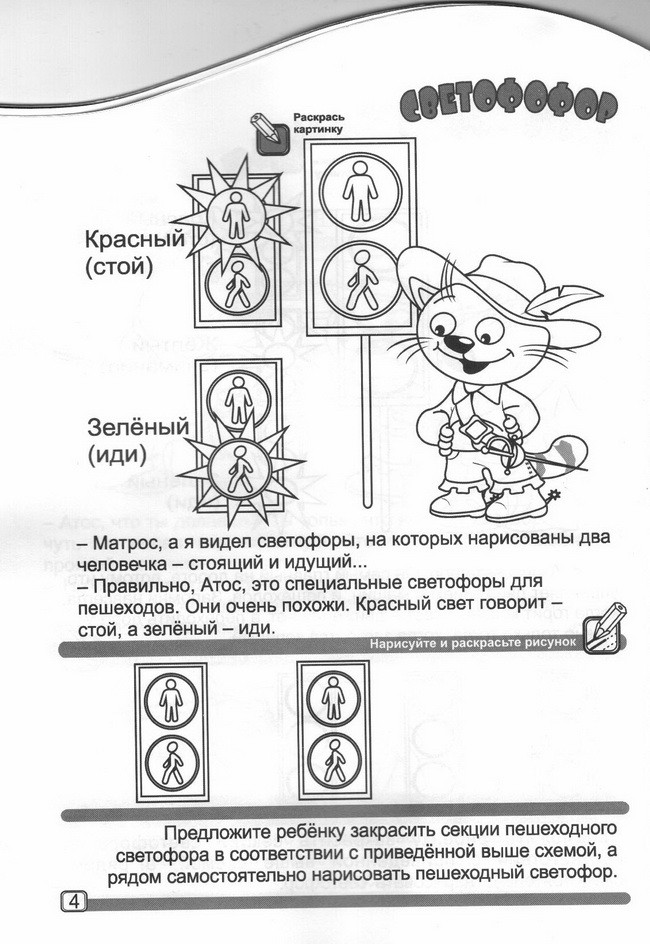 СВЕТОФОФОР

Раскрась картинку

Красный (стой)

Зелёный (иди)

– Матрос, а я видел светофоры, на которых нарисованы два человечка – стоящий и идущий...

– Правильно, Атос, это специальные светофоры для пешеходов. Они очень похожи. Красный свет говорит – стой, а зелёный – иди.

Нарисуйте и раскрасьте рисунок

Предложите ребёнку закрасить секции пешеходного светофора в соответствии с приведённой выше схемой, а рядом самостоятельно нарисовать пешеходный светофор.

4